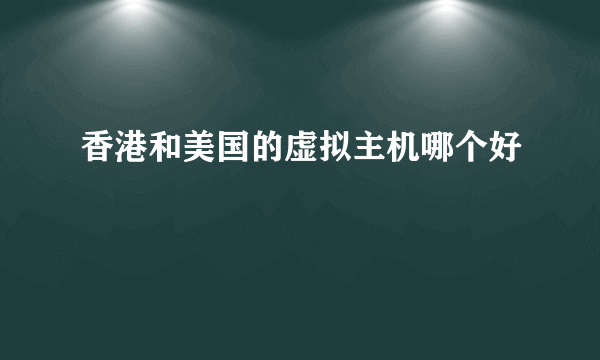 香港和美国的虚拟主机哪个好